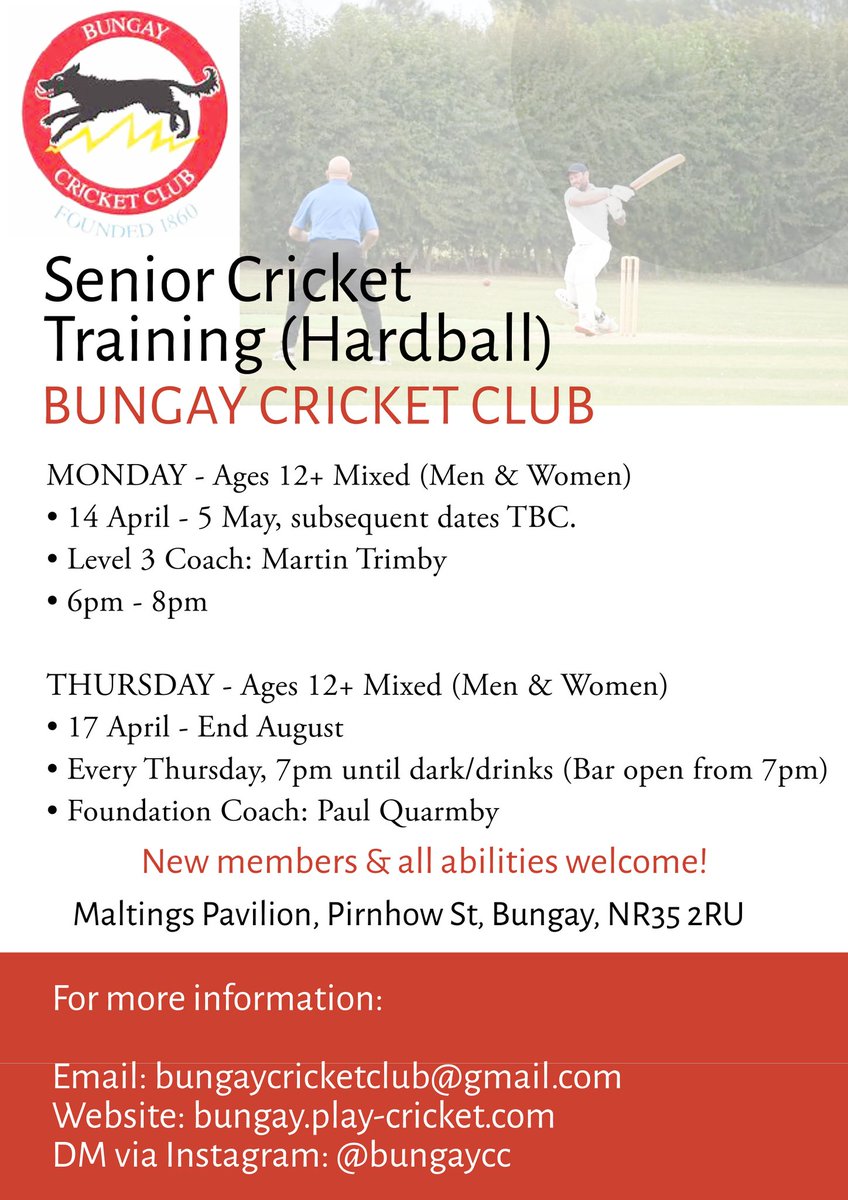 BUNGAY
CRICKET CLUB
FOUNDED 1860

Senior Cricket Training (Hardball)
BUNGAY CRICKET CLUB

MONDAY - Ages 12+ Mixed (Men & Women)
• 14 April - 5 May, subsequent dates TBC.
• Level 3 Coach: Martin Trimby
• 6pm - 8pm

THURSDAY - Ages 12+ Mixed (Men & Women)
• 17 April - End August
• Every Thursday, 7pm until dark/drinks (Bar open from 7pm)
• Foundation Coach: Paul Quarmby

New members & all abilities welcome!

Maltings Pavilion, Pirnhow St, Bungay, NR35 2RU

For more information:

Email: bungaycricketclub@gmail.com
Website: bungay.play-cricket.com
DM via Instagram: @bungaycc